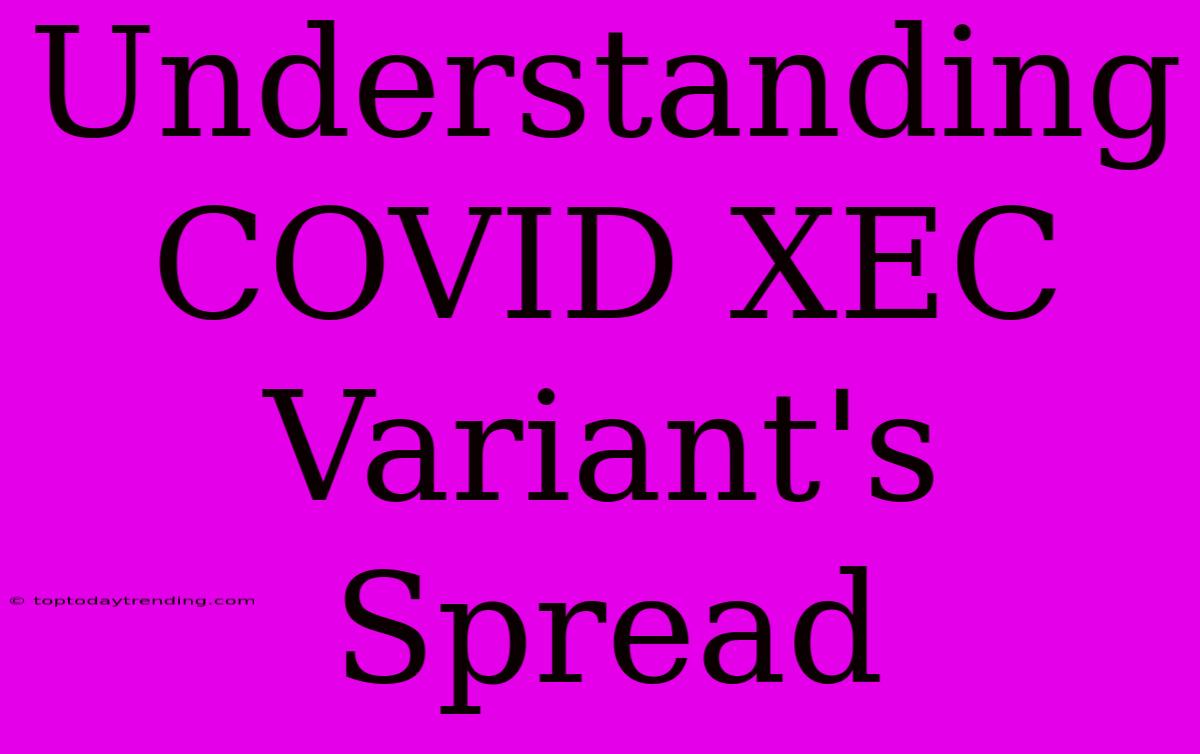 Understanding COVID XEC Variant's Spread

© toptodaytrending.com